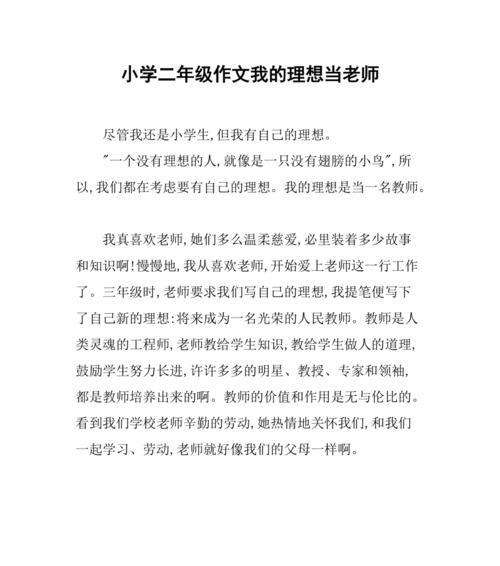 小学二年级作文我的理想当老师

尽管我还是小学生,但我有自己的理想。

"一个没有理想的人,就像是一只没有翅膀的小鸟",所以,我们都在考虑要有自己的理想。我的理想是当一名教师。

我真喜欢老师,她们多么温柔慈爱,必里装着多少故事和知识啊!慢慢地,我从喜欢老师,开始爱上老师这一行工作了。三年级时,老师要求我们写自己的理想,我提笔便写下了自己新的理想:将来成为一名光荣的人民教师。教师是人类灵魂的工程师,老师教给学生知识,教给学生做人的道理,鼓励学生努力长进,许许多多的明星、教授、专家和领袖,都是教师培养出来的啊。教师的价值和作用是无与伦比的。看到我们学校老师辛勤的劳动,她热情地关怀我们,和我们一起学习、劳动,老师就好像我们的父母一样啊。